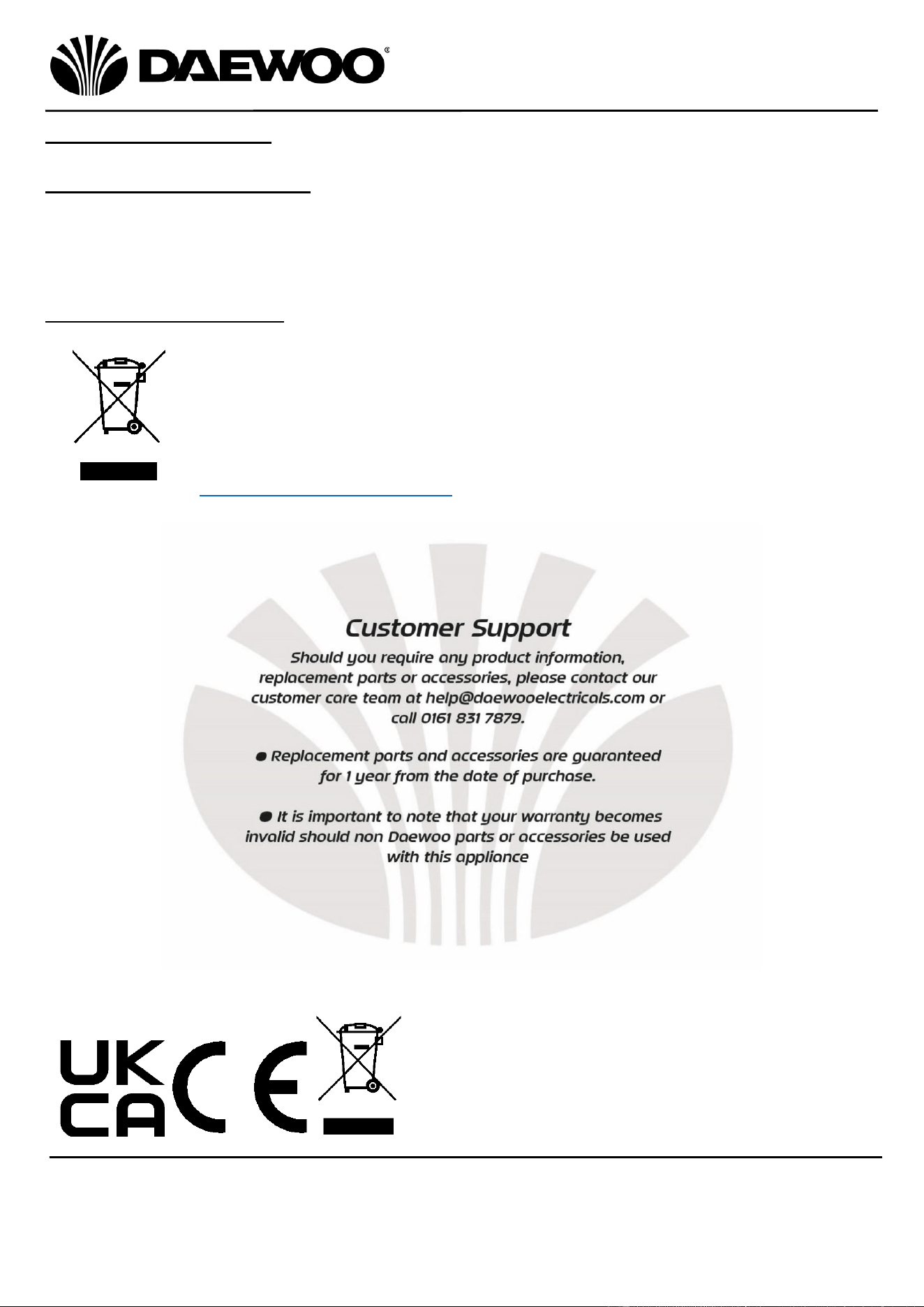 DAEWOO

Customer Support

Should you require any product information, replacement parts or accessories, please contact our customer care team at help@daewooelectricals.com or call 0161 831 7879.

● Replacement parts and accessories are guaranteed for 1 year from the date of purchase.

● It is important to note that your warranty becomes invalid should non Daewoo parts or accessories be used with this appliance

UK CA CE